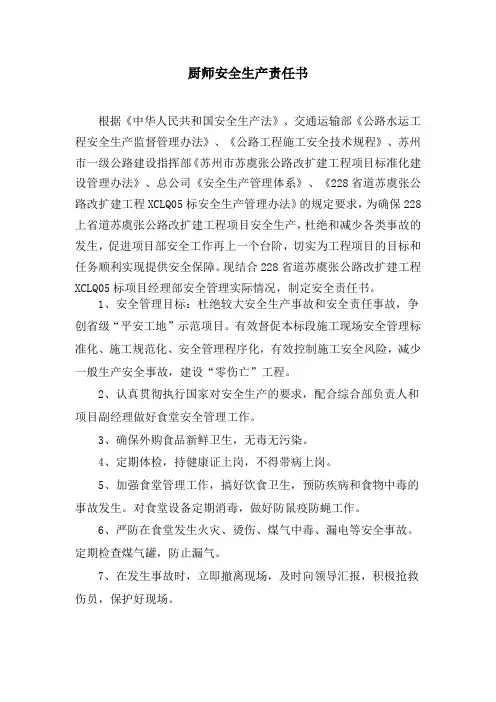 厨师安全生产责任书

根据《中华人民共和国安全生产法》、交通运输部《公路水运工程安全生产监督管理办法》、《公路工程施工安全技术规程》、苏州市一级公路建设指挥部《苏州市苏虞张公路改扩建工程项目标准化建设管理办法》、总公司《安全生产管理体系》、《228省道苏虞张公路改扩建工程XCLQ05标安全生产管理办法》的规定要求，为确保228上省道苏虞张公路改扩建工程项目安全生产，杜绝和减少各类事故的发生，促进项目部安全工作再上一个台阶，切实为工程项目的目标和任务顺利实现提供安全保障。现结合228省道苏虞张公路改扩建工程XCLQ05标项目经理部安全管理实际情况，制定安全责任书。

1、安全管理目标：杜绝较大安全生产事故和安全责任事故，争创省级“平安工地”示范项目。有效督促本标段施工现场安全管理标准化、施工规范化、安全管理程序化，有效控制施工安全风险，减少一般生产安全事故，建设“零伤亡”工程。

2、认真贯彻执行国家对安全生产的要求，配合综合部负责人和项目副经理做好食堂安全管理工作。

3、确保外购食品新鲜卫生，无毒无污染。

4、定期体检，持健康证上岗，不得带病上岗。

5、加强食堂管理工作，搞好饮食卫生，预防疾病和食物中毒的事故发生。对食堂设备定期消毒，做好防鼠疫防蝇工作。

6、严防在食堂发生火灾、烫伤、煤气中毒、漏电等安全事故。定期检查煤气罐，防止漏气。

7、在发生事故时，立即撤离现场，及时向领导汇报，积极抢救伤员，保护好现场。